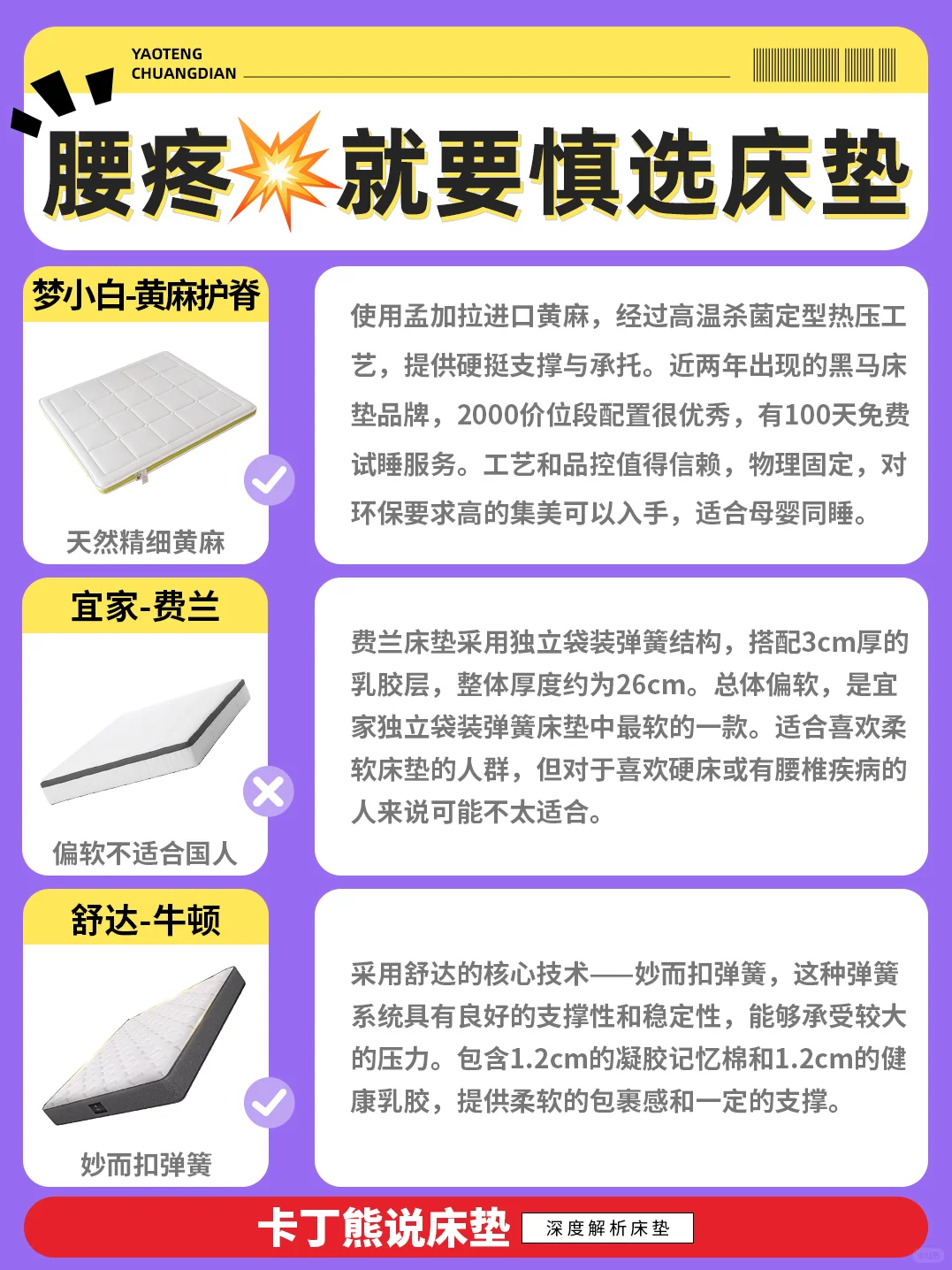 YAOTENG
CHUANGDIAN

腰疼就要慎选床垫

梦小白-黄麻护脊

天然精细黄麻

使用孟加拉进口黄麻，经过高温杀菌定型热压工艺，提供硬挺支撑与承托。近两年出现的黑马床垫品牌，2000价位段配置很优秀，有100天免费试睡服务。工艺和品控值得信赖，物理固定，对环保要求高的集美可以入手，适合母婴同睡。

宜家-费兰

偏软不适合国人

费兰床垫采用独立袋装弹簧结构，搭配3cm厚的乳胶层，整体厚度约为26cm。总体偏软，是宜家独立袋装弹簧床垫中最软的一款。适合喜欢柔软床垫的人群，但对于喜欢硬床或有腰椎疾病的人来说可能不太适合。

舒达-牛顿

妙而扣弹簧

采用舒达的核心技术——妙而扣弹簧，这种弹簧系统具有良好的支撑性和稳定性，能够承受较大的压力。包含1.2cm的凝胶记忆棉和1.2cm的健康乳胶，提供柔软的包裹感和一定的支撑。

卡丁熊说床垫 深度解析床垫